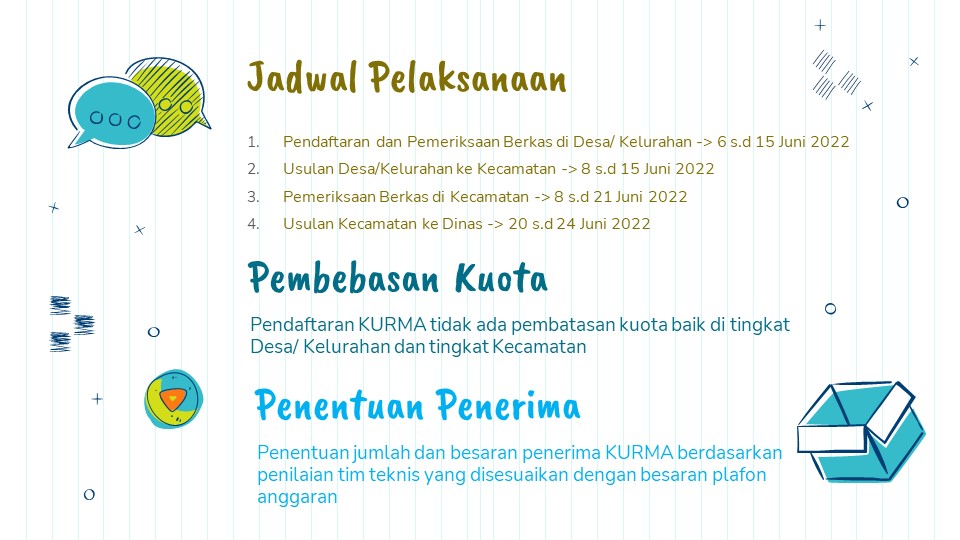 Jadwal Pelaksanaan

1. Pendaftaran dan Pemeriksaan Berkas di Desa/ Kelurahan -> 6 s.d 15 Juni 2022
2. Usulan Desa/Kelurahan ke Kecamatan -> 8 s.d 15 Juni 2022
3. Pemeriksaan Berkas di Kecamatan -> 8 s.d 21 Juni 2022
4. Usulan Kecamatan ke Dinas -> 20 s.d 24 Juni 2022

Pembebasan Kuota

Pendaftaran KURMA tidak ada pembatasan kuota baik di tingkat Desa/ Kelurahan dan tingkat Kecamatan

Penentuan Penerima

Penentuan jumlah dan besaran penerima KURMA berdasarkan penilaian tim teknis yang disesuaikan dengan besaran plafon anggaran